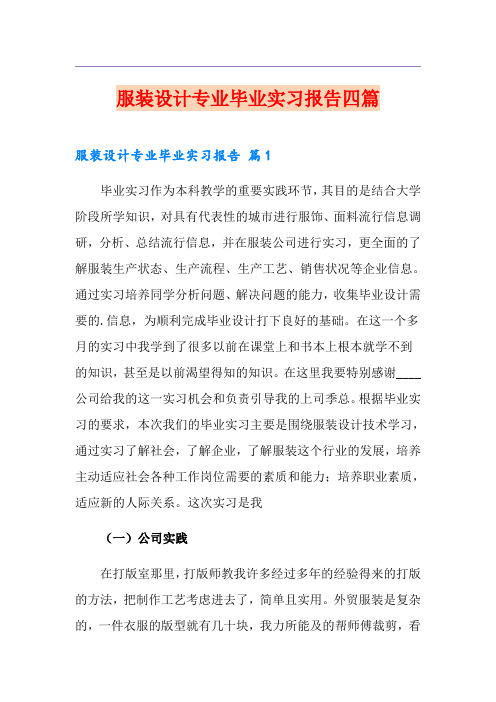 服装设计专业毕业实习报告四篇

服装设计专业毕业实习报告 篇1

毕业实习作为本科教学的重要实践环节，其目的是结合大学阶段所学知识，对具有代表性的城市进行服饰、面料流行信息调研，分析、总结流行信息，并在服装公司进行实习，更全面的了解服装生产状态、生产流程、生产工艺、销售状况等企业信息。通过实习培养同学分析问题、解决问题的能力，收集毕业设计需要的.信息，为顺利完成毕业设计打下良好的基础。在这一个多月的实习中我学到了很多以前在课堂上和书本上根本就学不到的知识，甚至是以前渴望得知的知识。在这里我要特别感谢____公司给我的这一实习机会和负责引导我的上司季总。根据毕业实习的要求，本次我们的毕业实习主要是围绕服装设计技术学习，通过实习了解社会，了解企业，了解服装这个行业的发展，培养主动适应社会各种工作岗位需要的素质和能力；培养职业素质，适应新的人际关系。这次实习是我

（一）公司实践

在打版室那里，打版师教我许多经过多年的经验得来的打版的方法，把制作工艺考虑进去了，简单且实用。外贸服装是复杂的，一件衣服的版型就有几十块，我力所能及的帮师傅裁剪，看